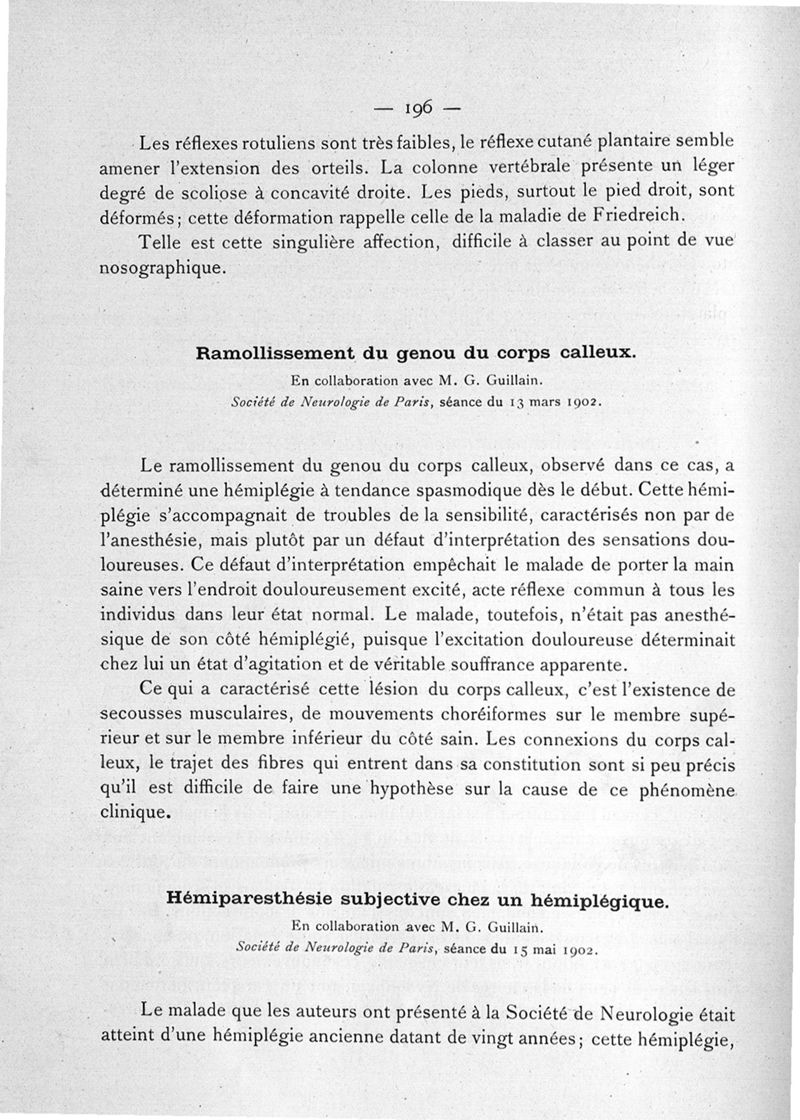 — 196 —

Les réflexes rotuliens sont très faibles, le réflexe cutané plantaire semble amener l'extension des orteils. La colonne vertébrale présente un léger degré de scoliose à concavité droite. Les pieds, surtout le pied droit, sont déformés; cette déformation rappelle celle de la maladie de Friedreich.

Telle est cette singulière affection, difficile à classer au point de vue nosographique.

Ramollissement du genou du corps calleux.

En collaboration avec M. G. Guillain.
Société de Neurologie de Paris, séance du 13 mars 1902.

Le ramollissement du genou du corps calleux, observé dans ce cas, a déterminé une hémiplégie à tendance spasmodique dès le début. Cette hémiplégie s'accompagnait de troubles de la sensibilité, caractérisés non par de l'anesthésie, mais plutôt par un défaut d'interprétation des sensations douloureuses. Ce défaut d'interprétation empêchait le malade de porter la main saine vers l'endroit douloureusement excité, acte réflexe commun à tous les individus dans leur état normal. Le malade, toutefois, n'était pas anesthésique de son côté hémiplégié, puisque l'excitation douloureuse déterminait chez lui un état d'agitation et de véritable souffrance apparente.

Ce qui a caractérisé cette lésion du corps calleux, c'est l'existence de secousses musculaires, de mouvements choréiformes sur le membre supérieur et sur le membre inférieur du côté sain. Les connexions du corps calleux, le trajet des fibres qui entrent dans sa constitution sont si peu précis qu'il est difficile de faire une hypothèse sur la cause de ce phénomène clinique.

Hémiparesthésie subjective chez un hémiplégique.

En collaboration avec M. G. Guillain.
Société de Neurologie de Paris, séance du 15 mai 1902.

Le malade que les auteurs ont présenté à la Société de Neurologie était atteint d'une hémiplégie ancienne datant de vingt années; cette hémiplégie,